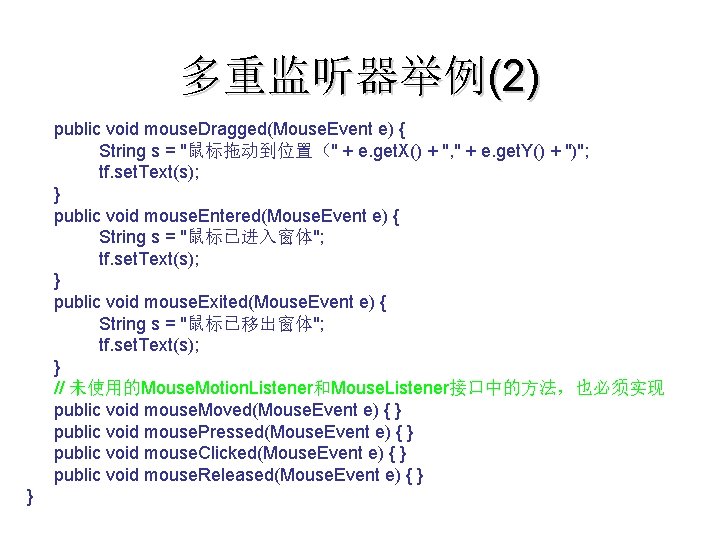 多重监听器举例(2)

public void mouseDragged(MouseEvent e) {
    String s = "鼠标拖动到位置（" + e.getX() + "," + e.getY() + ")";
    tf.setText(s);
}
public void mouseEntered(MouseEvent e) {
    String s = "鼠标已进入窗体";
    tf.setText(s);
}
public void mouseExited(MouseEvent e) {
    String s = "鼠标已移出窗体";
    tf.setText(s);
}
// 未使用的MouseMotionListener和MouseListener接口中的方法，也必须实现
public void mouseMoved(MouseEvent e) { }
public void mousePressed(MouseEvent e) { }
public void mouseClicked(MouseEvent e) { }
public void mouseReleased(MouseEvent e) { }
}